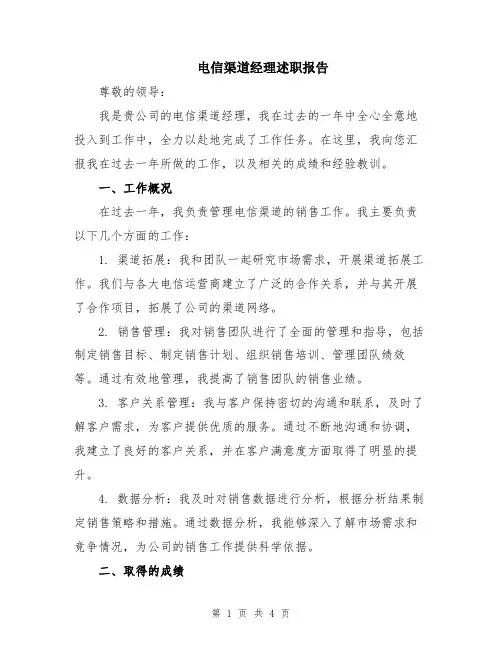 电信渠道经理述职报告

尊敬的领导：

我是贵公司的电信渠道经理，我在过去的一年中全心全意地投入到工作中，全力以赴地完成了工作任务。在这里，我向您汇报我在过去一年所做的工作，以及相关的成绩和经验教训。

一、工作概况

在过去一年，我负责管理电信渠道的销售工作。我主要负责以下几个方面的工作：

1. 渠道拓展：我和团队一起研究市场需求，开展渠道拓展工作。我们与各大电信运营商建立了广泛的合作关系，并与其开展了合作项目，拓展了公司的渠道网络。

2. 销售管理：我对销售团队进行了全面的管理和指导，包括制定销售目标、制定销售计划、组织销售培训、管理团队绩效等。通过有效地管理，我提高了销售团队的销售业绩。

3. 客户关系管理：我与客户保持密切的沟通和联系，及时了解客户需求，为客户提供优质的服务。通过不断地沟通和协调，我建立了良好的客户关系，并在客户满意度方面取得了明显的提升。

4. 数据分析：我及时对销售数据进行分析，根据分析结果制定销售策略和措施。通过数据分析，我能够深入了解市场需求和竞争情况，为公司的销售工作提供科学依据。

二、取得的成绩

第 1 页 共 4 页